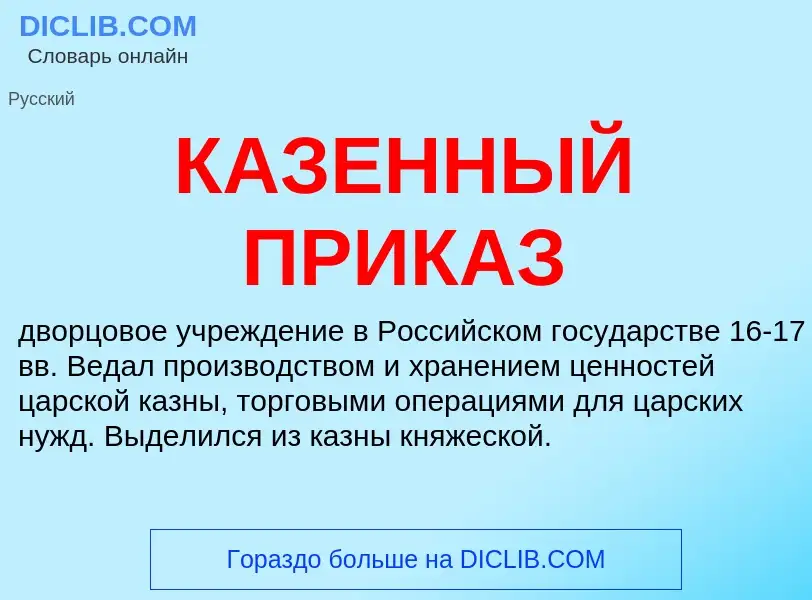 DICLIB.COM
Словарь онлайн

Русский

КАЗЕННЫЙ ПРИКАЗ

дворцовое учреждение в Российском государстве 16-17 вв. Ведал производством и хранением ценностей царской казны, торговыми операциями для царских нужд. Выделился из казны княжеской.

Гораздо больше на DICLIB.COM